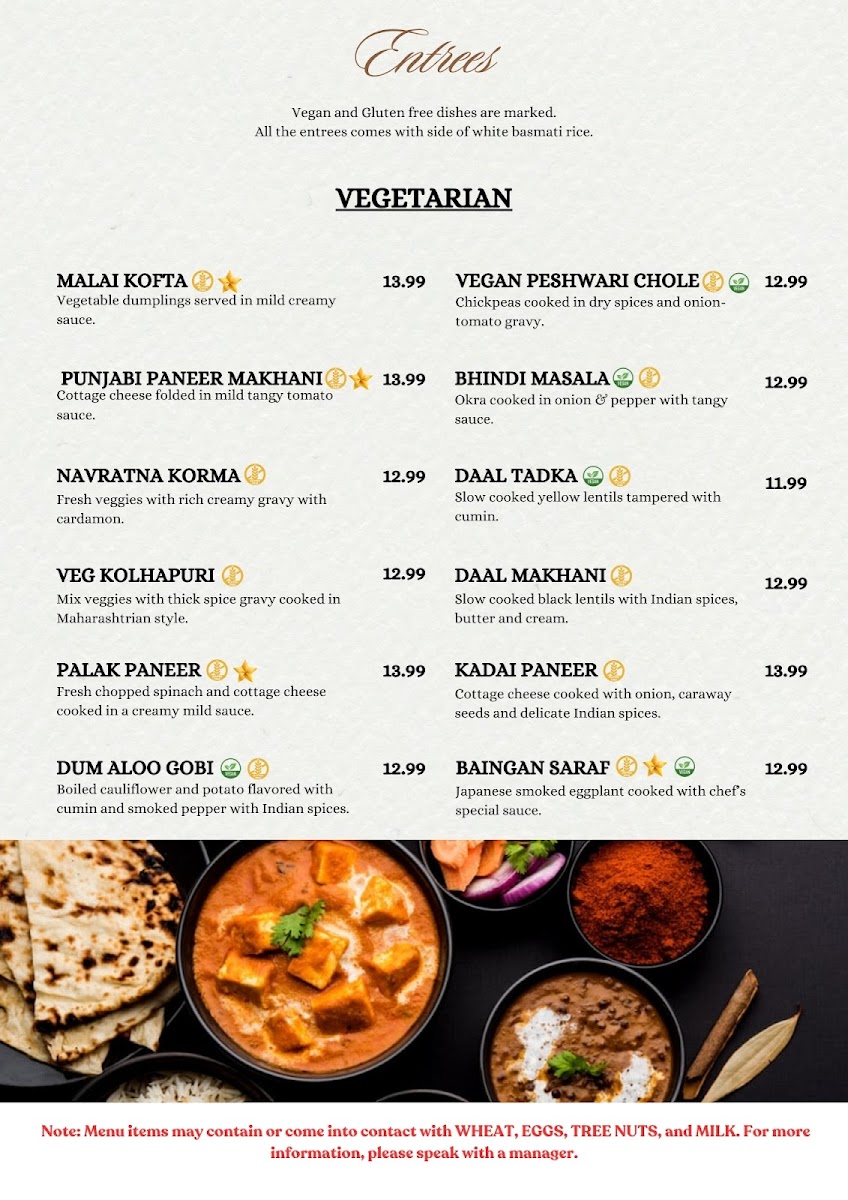 Entrees

Vegan and Gluten free dishes are marked.
All the entrees comes with side of white basmati rice.

VEGETARIAN

MALAI KOFTA 13.99
Vegetable dumplings served in mild creamy sauce.

PUNJABI PANEER MAKHANI 13.99
Cottage cheese folded in mild tangy tomato sauce.

NAVRATNA KORMA 12.99
Fresh veggies with rich creamy gravy with cardamon.

VEG KOLHAPURI 12.99
Mix veggies with thick spice gravy cooked in Maharashtrian style.

PALAK PANEER 13.99
Fresh chopped spinach and cottage cheese cooked in a creamy mild sauce.

DUM ALOO GOBI VEGAN 12.99
Boiled cauliflower and potato flavored with cumin and smoked pepper with Indian spices.

VEGAN PESHWARI CHOLE VEGAN 12.99
Chickpeas cooked in dry spices and onion-tomato gravy.

BHINDI MASALA VEGAN 12.99
Okra cooked in onion & pepper with tangy sauce.

DAAL TADKA VEGAN 11.99
Slow cooked yellow lentils tampered with cumin.

DAAL MAKHANI 12.99
Slow cooked black lentils with Indian spices, butter and cream.

KADAI PANEER 13.99
Cottage cheese cooked with onion, caraway seeds and delicate Indian spices.

BAINGAN SARAF VEGAN 12.99
Japanese smoked eggplant cooked with chef's special sauce.

Note: Menu items may contain or come into contact with WHEAT, EGGS, TREE NUTS, and MILK. For more information, please speak with a manager.